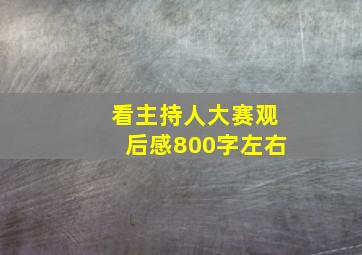 看主持人大赛观后感800字左右